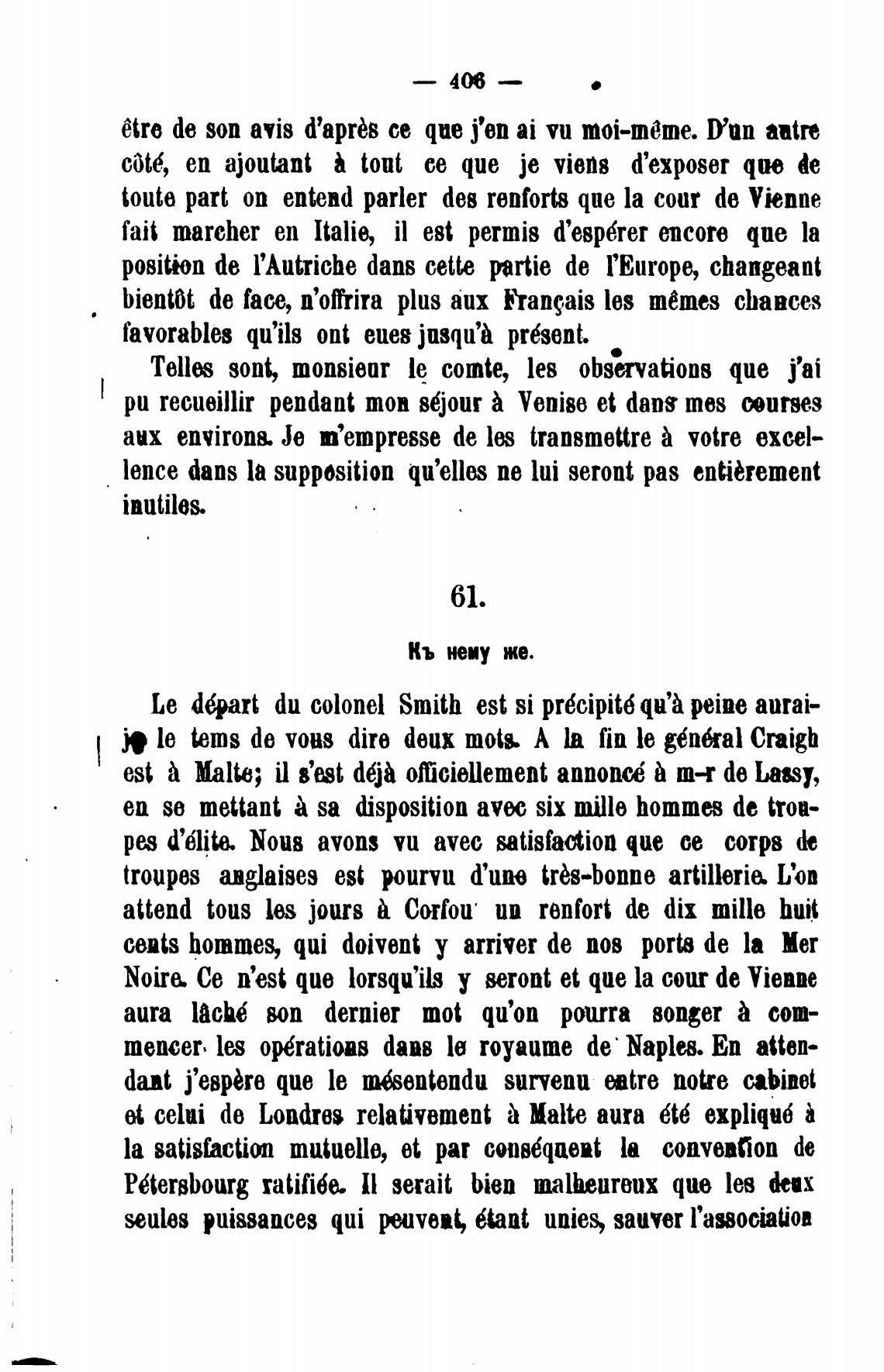 — 406 —

être de son avis d'après ce que j'en ai vu moi-même. D'un autre côté, en ajoutant à tout ce que je viens d'exposer que de toute part on entend parler des renforts que la cour de Vienne fait marcher en Italie, il est permis d'espérer encore que la position de l'Autriche dans cette partie de l'Europe, changeant bientôt de face, n'offrira plus aux Français les mêmes chances favorables qu'ils ont eues jusqu'à présent.

Telles sont, monsieur le comte, les observations que j'ai pu recueillir pendant mon séjour à Venise et dans mes courses aux environs. Je m'empresse de les transmettre à votre excellence dans la supposition qu'elles ne lui seront pas entièrement inutiles.

61.

Къ нему же.

Le départ du colonel Smith est si précipité qu'à peine aurai-je le tems de vous dire deux mots. A la fin le général Craigh est à Malte; il s'est déjà officiellement annoncé à m-r de Lassy, en se mettant à sa disposition avec six mille hommes de troupes d'élite. Nous avons vu avec satisfaction que ce corps de troupes anglaises est pourvu d'une très-bonne artillerie. L'on attend tous les jours à Corfou un renfort de dix mille huit cents hommes, qui doivent y arriver de nos ports de la Mer Noire. Ce n'est que lorsqu'ils y seront et que la cour de Vienne aura lâché son dernier mot qu'on pourra songer à commencer les opérations dans le royaume de Naples. En attendant j'espère que le mésentendu survenu entre notre cabinet et celui de Londres relativement à Malte aura été expliqué à la satisfaction mutuelle, et par conséquent la convention de Pétersbourg ratifiée. Il serait bien malheureux que les deux seules puissances qui peuvent, étant unies, sauver l'association